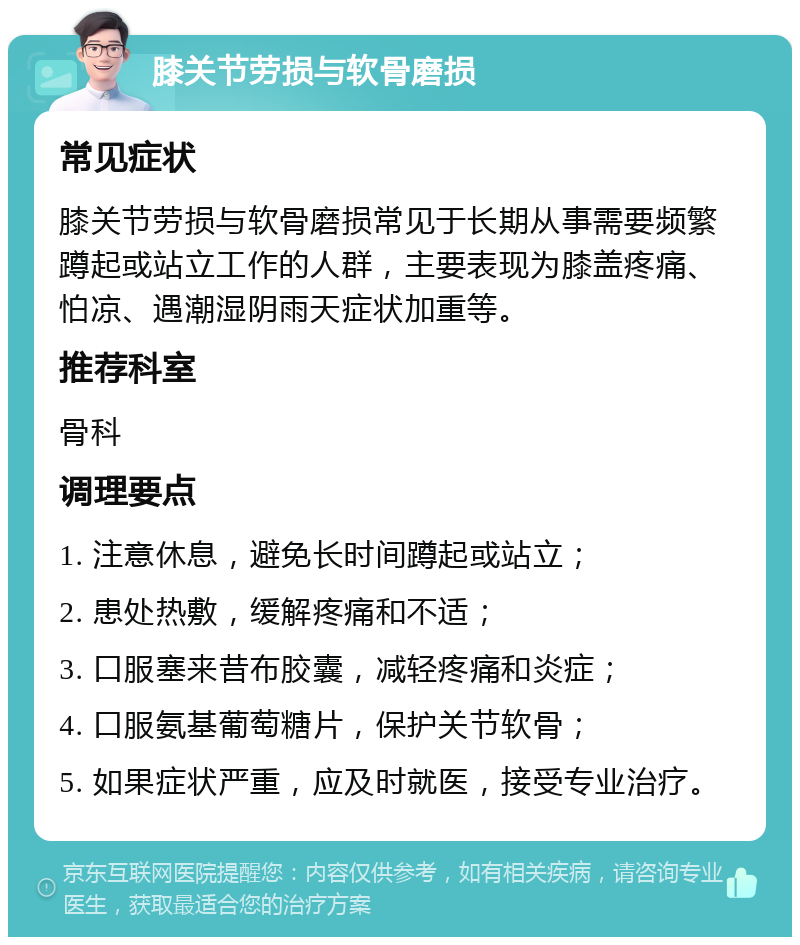 膝关节劳损与软骨磨损

常见症状

膝关节劳损与软骨磨损常见于长期从事需要频繁蹲起或站立工作的人群，主要表现为膝盖疼痛、怕凉、遇潮湿阴雨天症状加重等。

推荐科室

骨科

调理要点

1. 注意休息，避免长时间蹲起或站立；

2. 患处热敷，缓解疼痛和不适；

3. 口服塞来昔布胶囊，减轻疼痛和炎症；

4. 口服氨基葡萄糖片，保护关节软骨；

5. 如果症状严重，应及时就医，接受专业治疗。

京东互联网医院提醒您：内容仅供参考，如有相关疾病，请咨询专业医生，获取最适合您的治疗方案